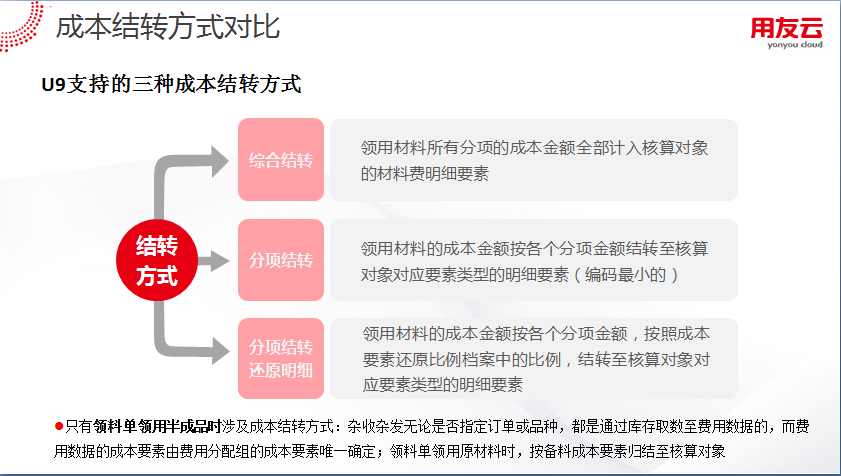 成本结转方式对比

用友云
yonyou cloud

U9支持的三种成本结转方式

结转方式

综合结转

领用材料所有分项的成本金额全部计入核算对象的材料费明细要素

分项结转

领用材料的成本金额按各个分项金额结转至核算对象对应要素类型的明细要素（编码最小的）

分项结转还原明细

领用材料的成本金额按各个分项金额，按照成本要素还原比例档案中的比例，结转至核算对象对应要素类型的明细要素

• 只有领料单领用半成品时涉及成本结转方式：杂收杂发无论是否指定订单或品种，都是通过库存取数至费用数据的，而费用数据的成本要素由费用分配组的成本要素唯一确定；领料单领用原材料时，按备料成本要素归结至核算对象